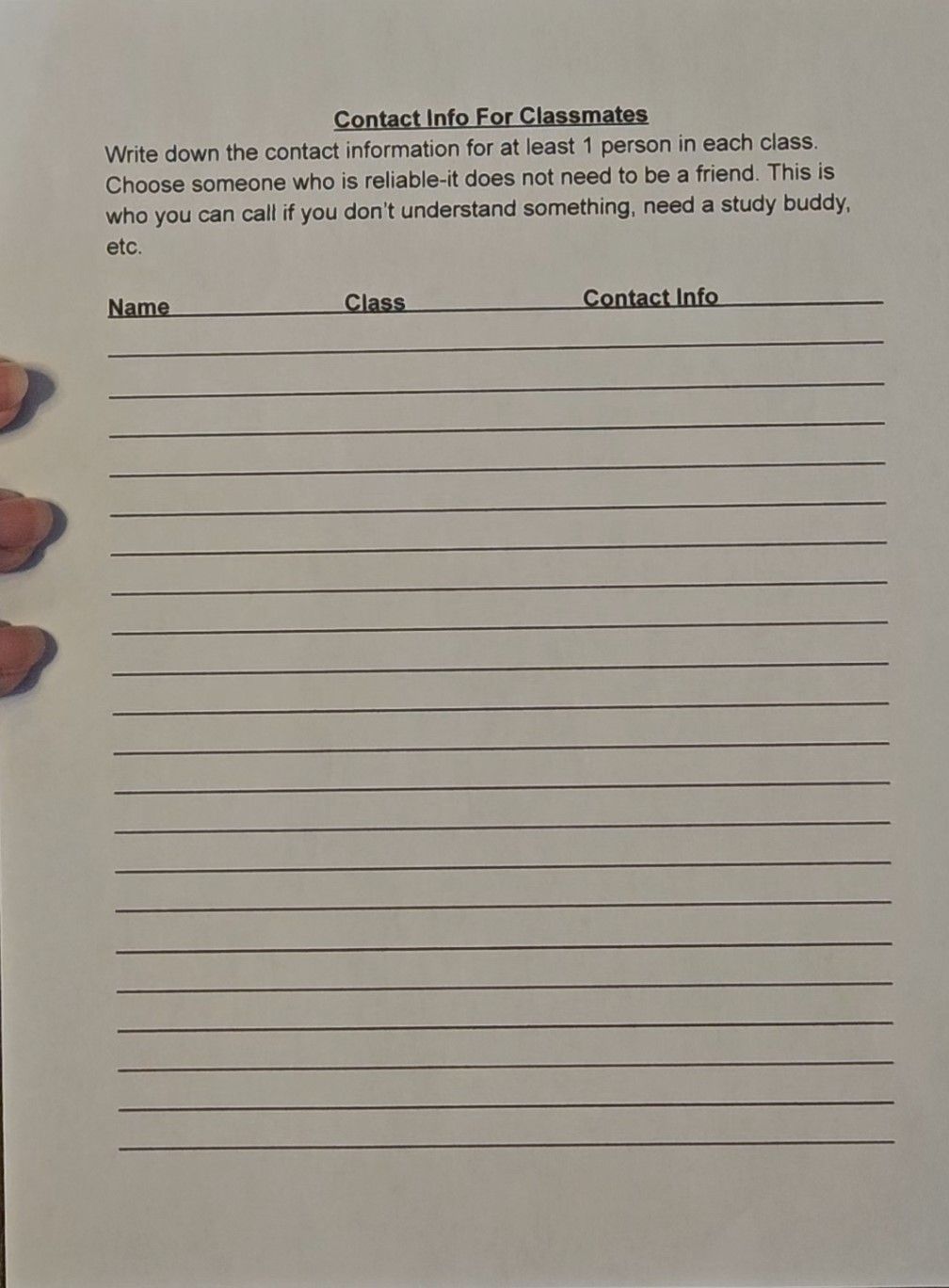 Contact Info For Classmates

Write down the contact information for at least 1 person in each class. Choose someone who is reliable-it does not need to be a friend. This is who you can call if you don't understand something, need a study buddy, etc.

Name Class Contact Info